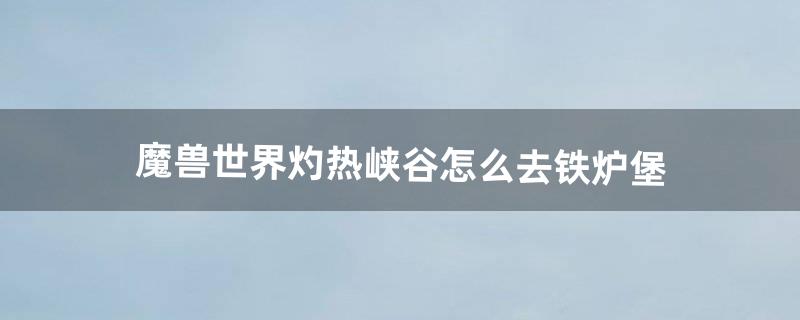 魔兽世界灼热峡谷怎么去铁炉堡